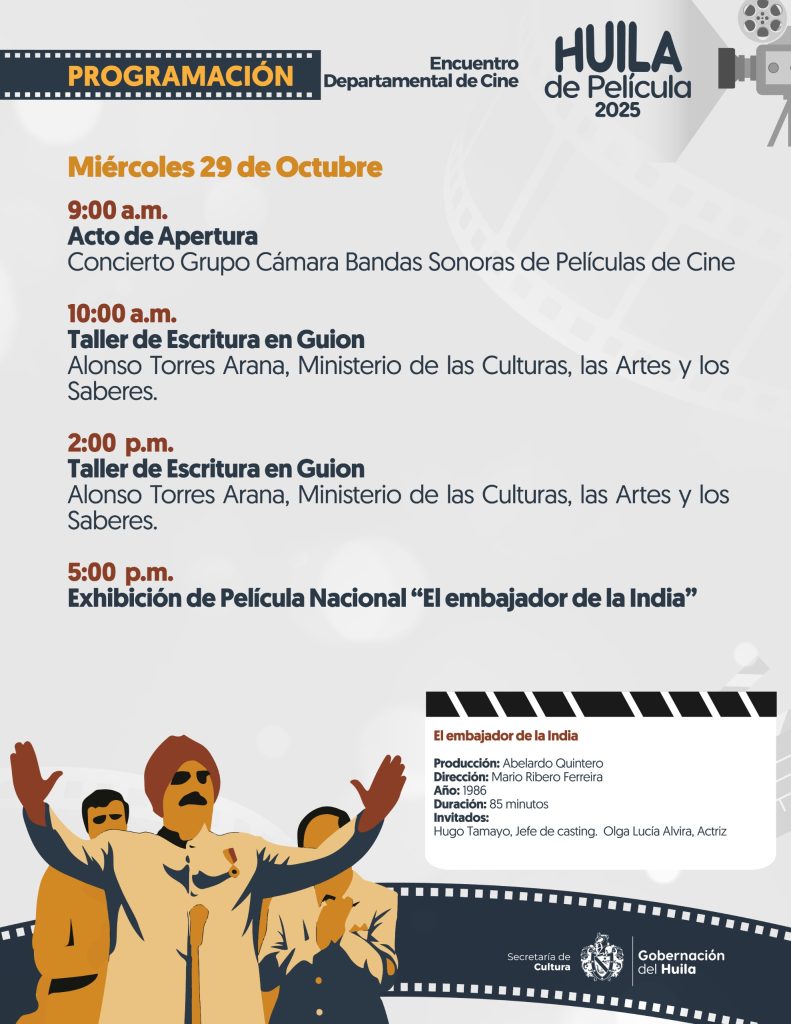 PROGRAMACIÓN

Encuentro Departamental de Cine

HUILA de Película 2025

Miércoles 29 de Octubre

9:00 a.m.
Acto de Apertura
Concierto Grupo Cámara Bandas Sonoras de Películas de Cine

10:00 a.m.
Taller de Escritura en Guion
Alonso Torres Arana, Ministerio de las Culturas, las Artes y los Saberes.

2:00 p.m.
Taller de Escritura en Guion
Alonso Torres Arana, Ministerio de las Culturas, las Artes y los Saberes.

5:00 p.m.
Exhibición de Película Nacional "El embajador de la India"

El embajador de la India

Producción: Abelardo Quintero
Dirección: Mario Ribero Ferreira
Año: 1986
Duración: 85 minutos
Invitados:
Hugo Tamayo, Jefe de casting. Olga Lucía Alvira, Actriz

Secretaría de Cultura

Gobernación del Huila